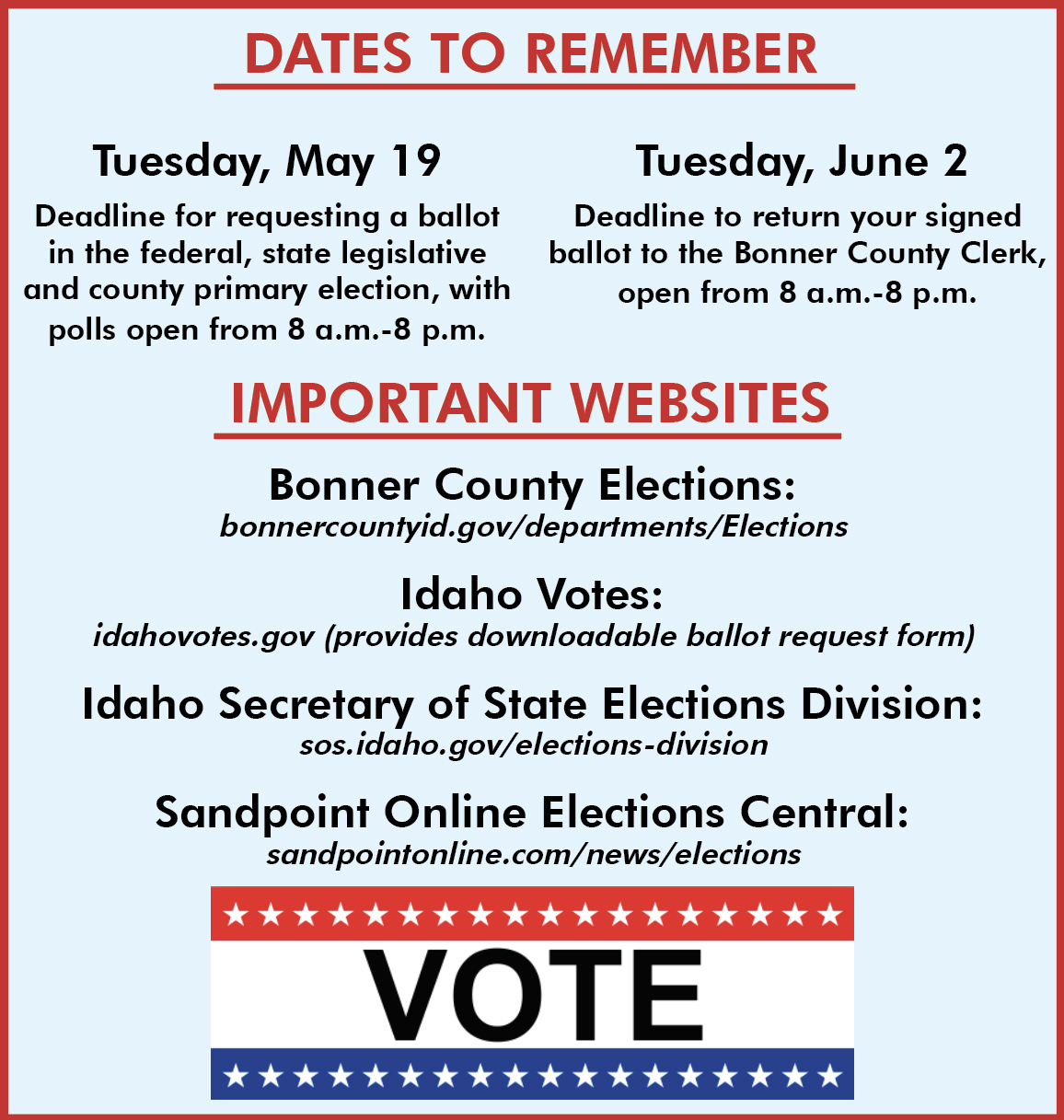 DATES TO REMEMBER

Tuesday, May 19

Deadline for requesting a ballot in the federal, state legislative and county primary election, with polls open from 8 a.m.-8 p.m.

Tuesday, June 2

Deadline to return your signed ballot to the Bonner County Clerk, open from 8 a.m.-8 p.m.

IMPORTANT WEBSITES

Bonner County Elections:
bonnercountyid.gov/departments/Elections

Idaho Votes:
idahovotes.gov (provides downloadable ballot request form)

Idaho Secretary of State Elections Division:
sos.idaho.gov/elections-division

Sandpoint Online Elections Central:
sandpointonline.com/news/elections

VOTE